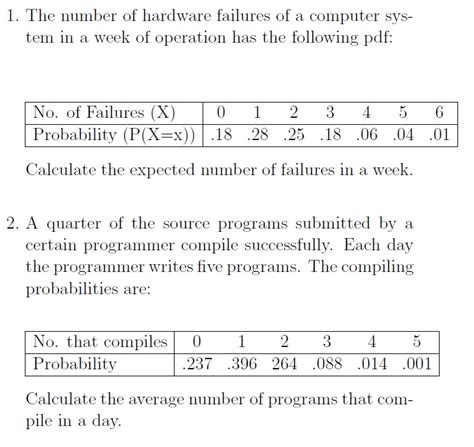 1. The number of hardware failures of a computer system in a week of operation has the following pdf:

| No. of Failures (X) | 0 | 1 | 2 | 3 | 4 | 5 | 6 |
|---|---|---|---|---|---|---|---|
| Probability (P(X=x)) | .18 | .28 | .25 | .18 | .06 | .04 | .01 |

Calculate the expected number of failures in a week.

2. A quarter of the source programs submitted by a certain programmer compile successfully. Each day the programmer writes five programs. The compiling probabilities are:

| No. that compiles | 0 | 1 | 2 | 3 | 4 | 5 |
|---|---|---|---|---|---|---|
| Probability | .237 | .396 | 264 | .088 | .014 | .001 |

Calculate the average number of programs that compile in a day.